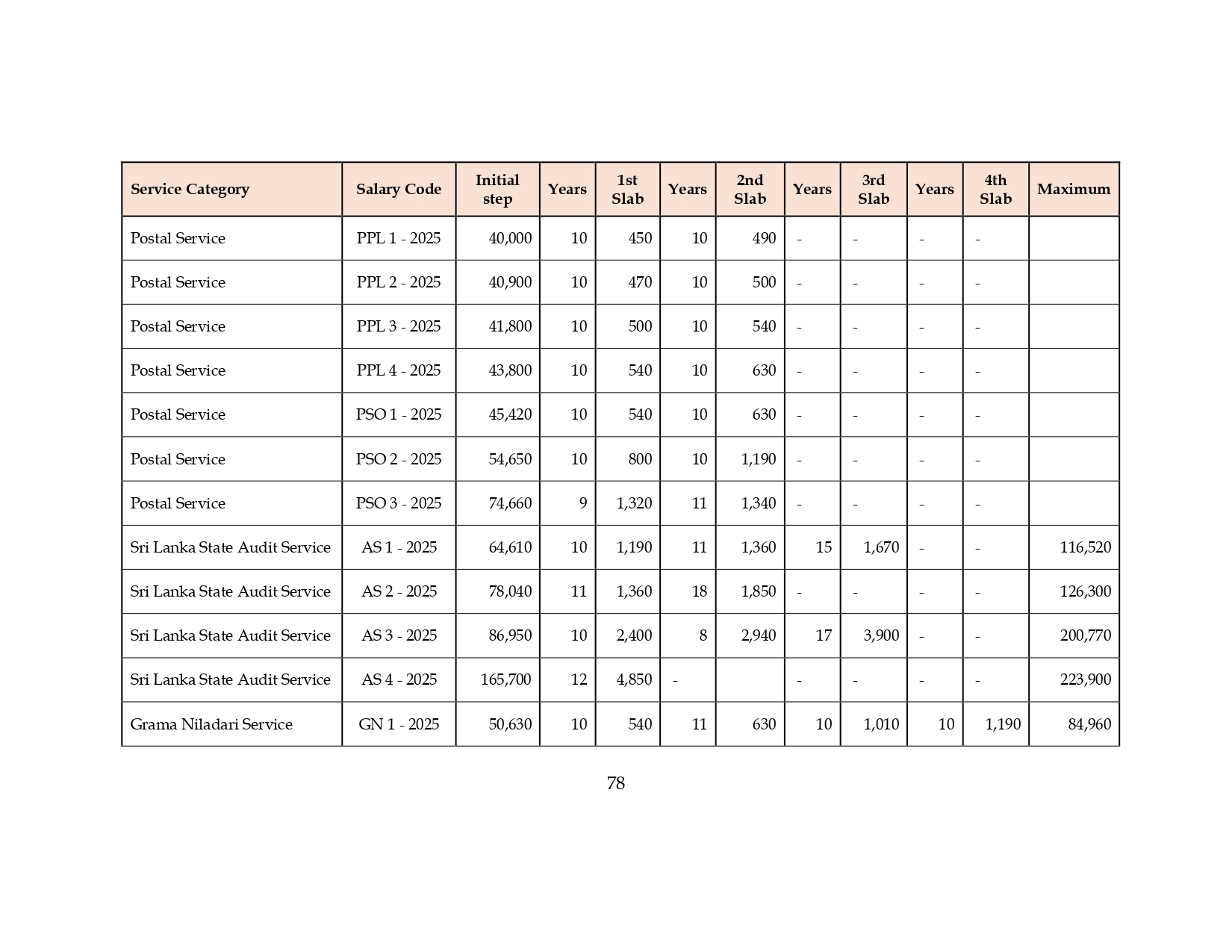 | Service Category | Salary Code | Initial step | Years | 1st Slab | Years | 2nd Slab | Years | 3rd Slab | Years | 4th Slab | Maximum |
|---|---|---|---|---|---|---|---|---|---|---|---|
| Postal Service | PPL 1 - 2025 | 40,000 | 10 | 450 | 10 | 490 | - | - | - | - | |
| Postal Service | PPL 2 - 2025 | 40,900 | 10 | 470 | 10 | 500 | - | - | - | - | |
| Postal Service | PPL 3 - 2025 | 41,800 | 10 | 500 | 10 | 540 | - | - | - | - | |
| Postal Service | PPL 4 - 2025 | 43,800 | 10 | 540 | 10 | 630 | - | - | - | - | |
| Postal Service | PSO 1 - 2025 | 45,420 | 10 | 540 | 10 | 630 | - | - | - | - | |
| Postal Service | PSO 2 - 2025 | 54,650 | 10 | 800 | 10 | 1,190 | - | - | - | - | |
| Postal Service | PSO 3 - 2025 | 74,660 | 9 | 1,320 | 11 | 1,340 | - | - | - | - | |
| Sri Lanka State Audit Service | AS 1 - 2025 | 64,610 | 10 | 1,190 | 11 | 1,360 | 15 | 1,670 | - | - | 116,520 |
| Sri Lanka State Audit Service | AS 2 - 2025 | 78,040 | 11 | 1,360 | 18 | 1,850 | - | - | - | - | 126,300 |
| Sri Lanka State Audit Service | AS 3 - 2025 | 86,950 | 10 | 2,400 | 8 | 2,940 | 17 | 3,900 | - | - | 200,770 |
| Sri Lanka State Audit Service | AS 4 - 2025 | 165,700 | 12 | 4,850 | - | | - | - | - | - | 223,900 |
| Grama Niladari Service | GN 1 - 2025 | 50,630 | 10 | 540 | 11 | 630 | 10 | 1,010 | 10 | 1,190 | 84,960 |

78